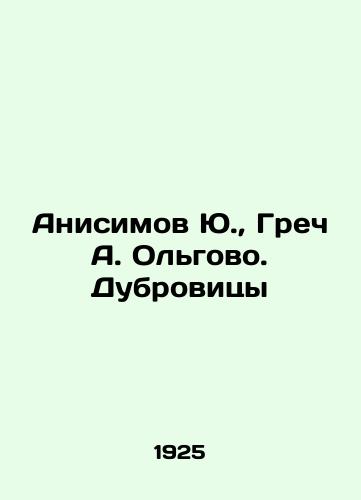 Анисимов Ю., Греч А. Ольгово. Дубровицы

1925